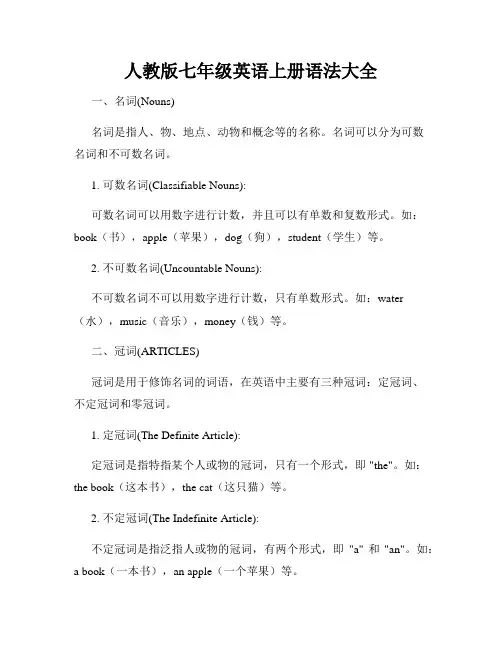 人教版七年级英语上册语法大全

一、名词(Nouns)

名词是指人、物、地点、动物和概念等的名称。名词可以分为可数名词和不可数名词。

1. 可数名词(Classifiable Nouns):

可数名词可以用数字进行计数，并且可以有单数和复数形式。如：book（书），apple（苹果），dog（狗），student（学生）等。

2. 不可数名词(Uncountable Nouns):

不可数名词不可以用数字进行计数，只有单数形式。如：water（水），music（音乐），money（钱）等。

二、冠词(ARTICLES)

冠词是用于修饰名词的词语，在英语中主要有三种冠词：定冠词、不定冠词和零冠词。

1. 定冠词(The Definite Article):

定冠词是指特指某个人或物的冠词，只有一个形式，即 "the"。如：the book（这本书），the cat（这只猫）等。

2. 不定冠词(The Indefinite Article):

不定冠词是指泛指人或物的冠词，有两个形式，即 "a" 和 "an"。如：a book（一本书），an apple（一个苹果）等。